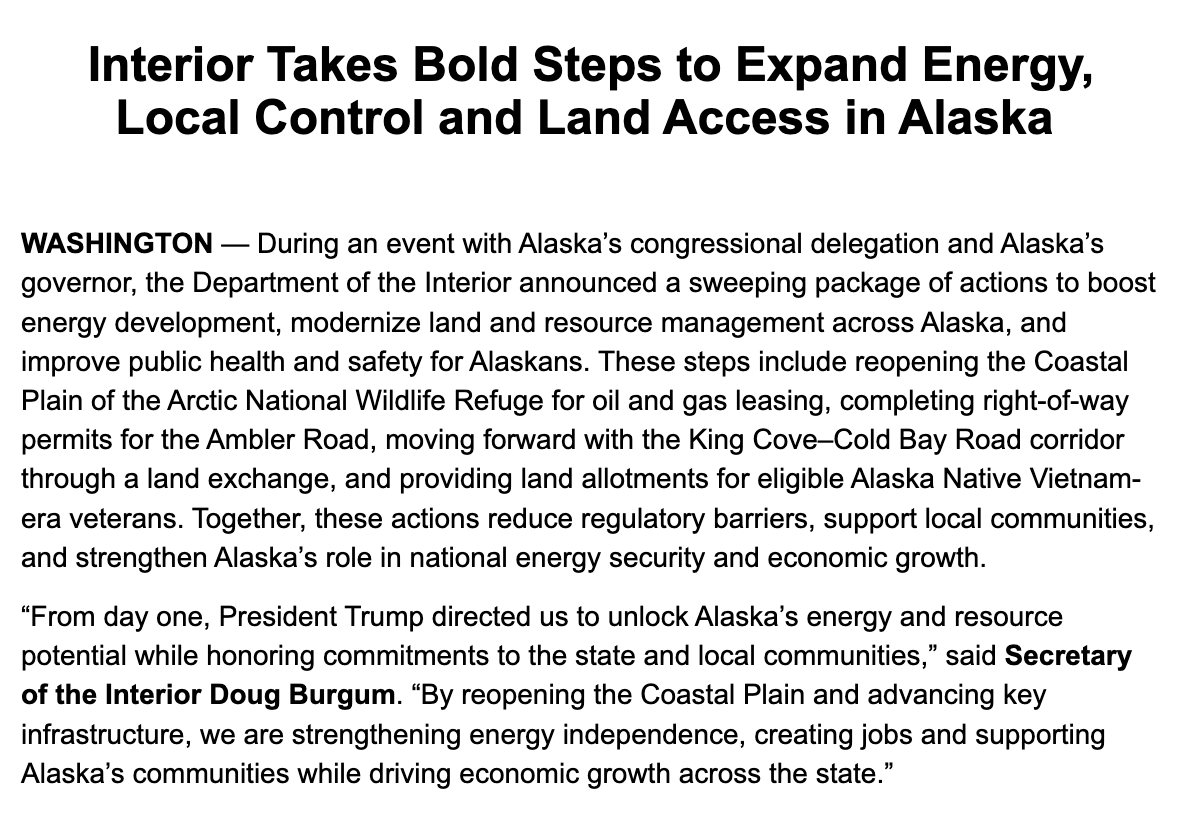 Interior Takes Bold Steps to Expand Energy, Local Control and Land Access in Alaska

WASHINGTON — During an event with Alaska's congressional delegation and Alaska's governor, the Department of the Interior announced a sweeping package of actions to boost energy development, modernize land and resource management across Alaska, and improve public health and safety for Alaskans. These steps include reopening the Coastal Plain of the Arctic National Wildlife Refuge for oil and gas leasing, completing right-of-way permits for the Ambler Road, moving forward with the King Cove–Cold Bay Road corridor through a land exchange, and providing land allotments for eligible Alaska Native Vietnam-era veterans. Together, these actions reduce regulatory barriers, support local communities, and strengthen Alaska's role in national energy security and economic growth.

"From day one, President Trump directed us to unlock Alaska's energy and resource potential while honoring commitments to the state and local communities," said Secretary of the Interior Doug Burgum. "By reopening the Coastal Plain and advancing key infrastructure, we are strengthening energy independence, creating jobs and supporting Alaska's communities while driving economic growth across the state."